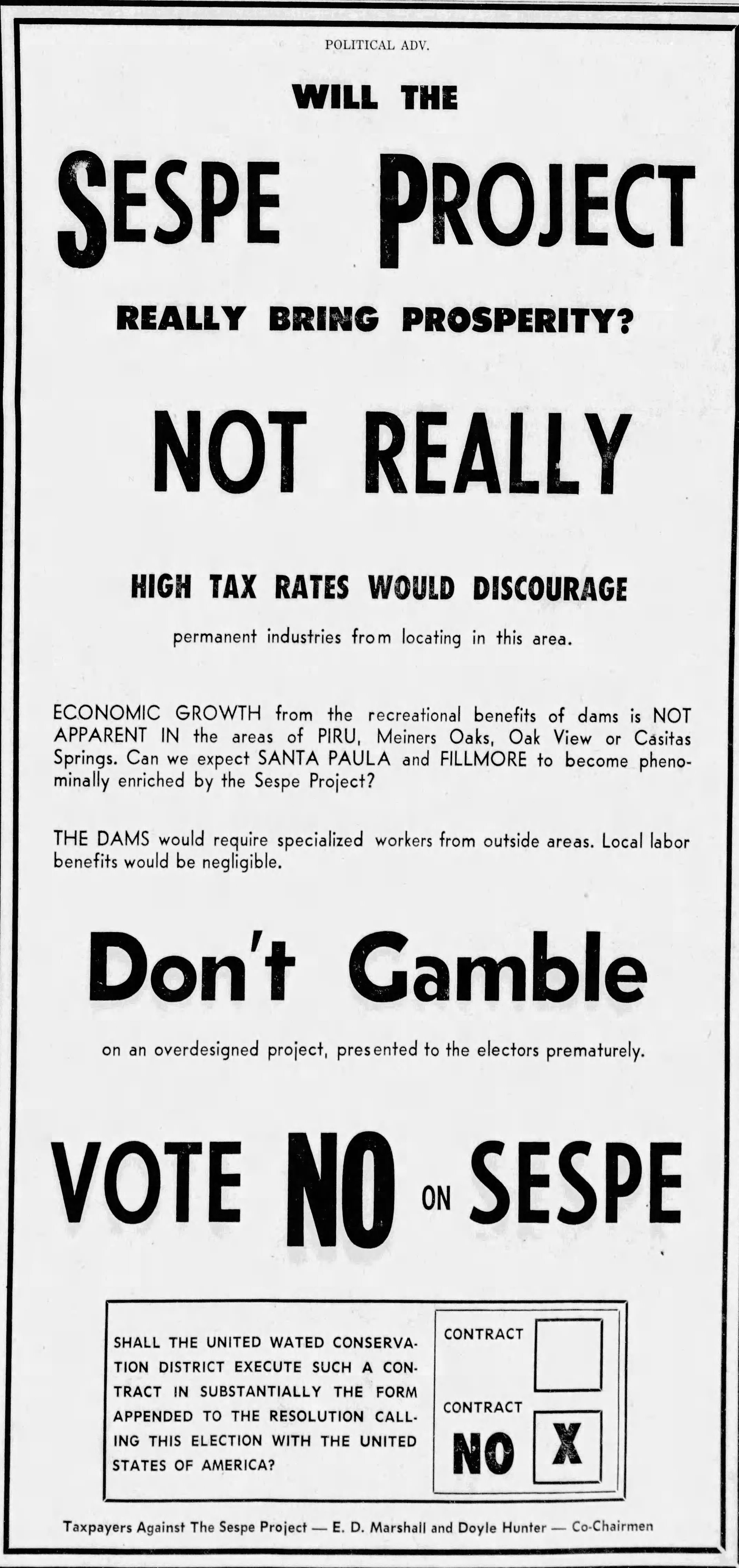 POLITICAL ADV.

WILL THE

SESPE PROJECT

REALLY BRING PROSPERITY?

NOT REALLY

HIGH TAX RATES WOULD DISCOURAGE

permanent industries from locating in this area.

ECONOMIC GROWTH from the recreational benefits of dams is NOT APPARENT IN the areas of PIRU, Meiners Oaks, Oak View or Casitas Springs. Can we expect SANTA PAULA and FILLMORE to become phenominally enriched by the Sespe Project?

THE DAMS would require specialized workers from outside areas. Local labor benefits would be negligible.

Don't Gamble

on an overdesigned project, presented to the electors prematurely.

VOTE NO ON SESPE

SHALL THE UNITED WATED CONSERVATION DISTRICT EXECUTE SUCH A CONTRACT IN SUBSTANTIALLY THE FORM APPENDED TO THE RESOLUTION CALLING THIS ELECTION WITH THE UNITED STATES OF AMERICA?

CONTRACT ☐

CONTRACT
NO ☑

Taxpayers Against The Sespe Project — E. D. Marshall and Doyle Hunter — Co-Chairmen